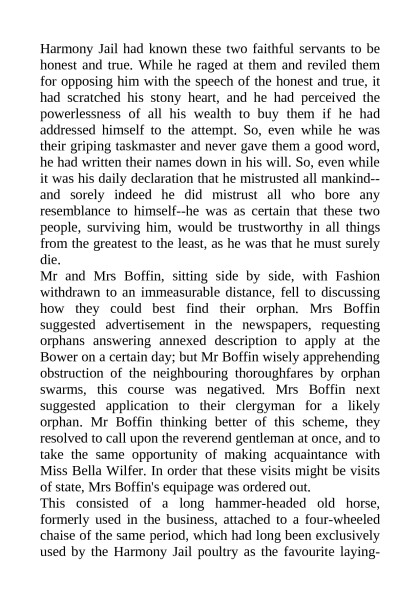 Harmony Jail had known these two faithful servants to be honest and true. While he raged at them and reviled them for opposing him with the speech of the honest and true, it had scratched his stony heart, and he had perceived the powerlessness of all his wealth to buy them if he had addressed himself to the attempt. So, even while he was their griping taskmaster and never gave them a good word, he had written their names down in his will. So, even while it was his daily declaration that he mistrusted all mankind--and sorely indeed he did mistrust all who bore any resemblance to himself--he was as certain that these two people, surviving him, would be trustworthy in all things from the greatest to the least, as he was that he must surely die.
Mr and Mrs Boffin, sitting side by side, with Fashion withdrawn to an immeasurable distance, fell to discussing how they could best find their orphan. Mrs Boffin suggested advertisement in the newspapers, requesting orphans answering annexed description to apply at the Bower on a certain day; but Mr Boffin wisely apprehending obstruction of the neighbouring thoroughfares by orphan swarms, this course was negatived. Mrs Boffin next suggested application to their clergyman for a likely orphan. Mr Boffin thinking better of this scheme, they resolved to call upon the reverend gentleman at once, and to take the same opportunity of making acquaintance with Miss Bella Wilfer. In order that these visits might be visits of state, Mrs Boffin's equipage was ordered out.
This consisted of a long hammer-headed old horse, formerly used in the business, attached to a four-wheeled chaise of the same period, which had long been exclusively used by the Harmony Jail poultry as the favourite laying-